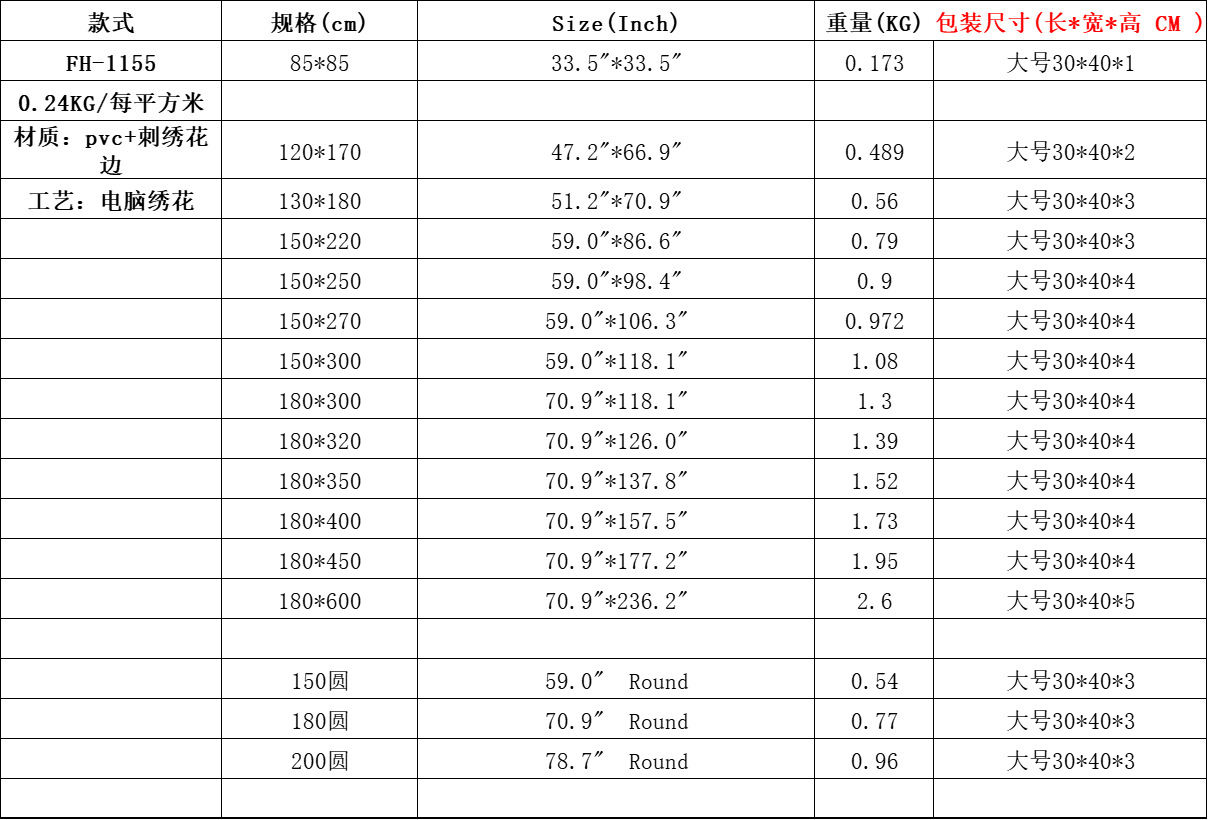 | 款式 | 规格(cm) | Size(Inch) | 重量(KG) | 包装尺寸(长*宽*高 CM ) |
|---|---|---|---|---|
| FH-1155 | 85*85 | 33.5″*33.5″ | 0.173 | 大号30*40*1 |
| 0.24KG/每平方米 | | | | |
| 材质：pvc+刺绣花边 | 120*170 | 47.2″*66.9″ | 0.489 | 大号30*40*2 |
| 工艺：电脑绣花 | 130*180 | 51.2″*70.9″ | 0.56 | 大号30*40*3 |
| | 150*220 | 59.0″*86.6″ | 0.79 | 大号30*40*3 |
| | 150*250 | 59.0″*98.4″ | 0.9 | 大号30*40*4 |
| | 150*270 | 59.0″*106.3″ | 0.972 | 大号30*40*4 |
| | 150*300 | 59.0″*118.1″ | 1.08 | 大号30*40*4 |
| | 180*300 | 70.9″*118.1″ | 1.3 | 大号30*40*4 |
| | 180*320 | 70.9″*126.0″ | 1.39 | 大号30*40*4 |
| | 180*350 | 70.9″*137.8″ | 1.52 | 大号30*40*4 |
| | 180*400 | 70.9″*157.5″ | 1.73 | 大号30*40*4 |
| | 180*450 | 70.9″*177.2″ | 1.95 | 大号30*40*4 |
| | 180*600 | 70.9″*236.2″ | 2.6 | 大号30*40*5 |
| | | | | |
| | 150圆 | 59.0″ Round | 0.54 | 大号30*40*3 |
| | 180圆 | 70.9″ Round | 0.77 | 大号30*40*3 |
| | 200圆 | 78.7″ Round | 0.96 | 大号30*40*3 |
| | | | | |